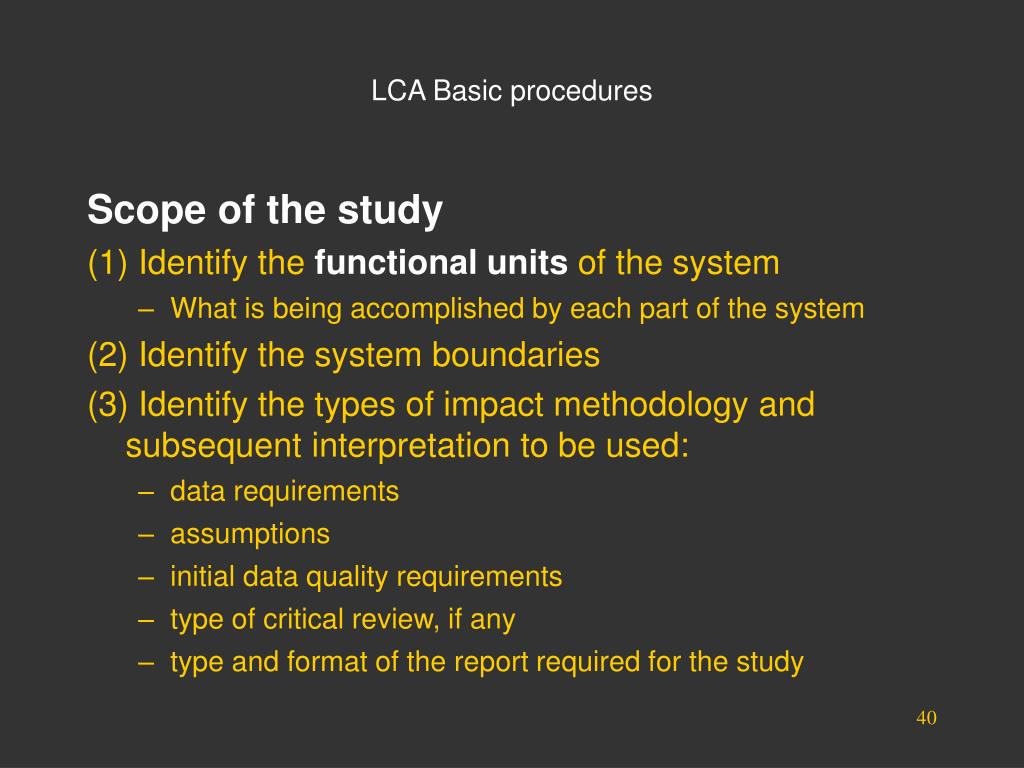 LCA Basic procedures

Scope of the study

(1) Identify the functional units of the system

– What is being accomplished by each part of the system

(2) Identify the system boundaries

(3) Identify the types of impact methodology and subsequent interpretation to be used:

– data requirements

– assumptions

– initial data quality requirements

– type of critical review, if any

– type and format of the report required for the study

40